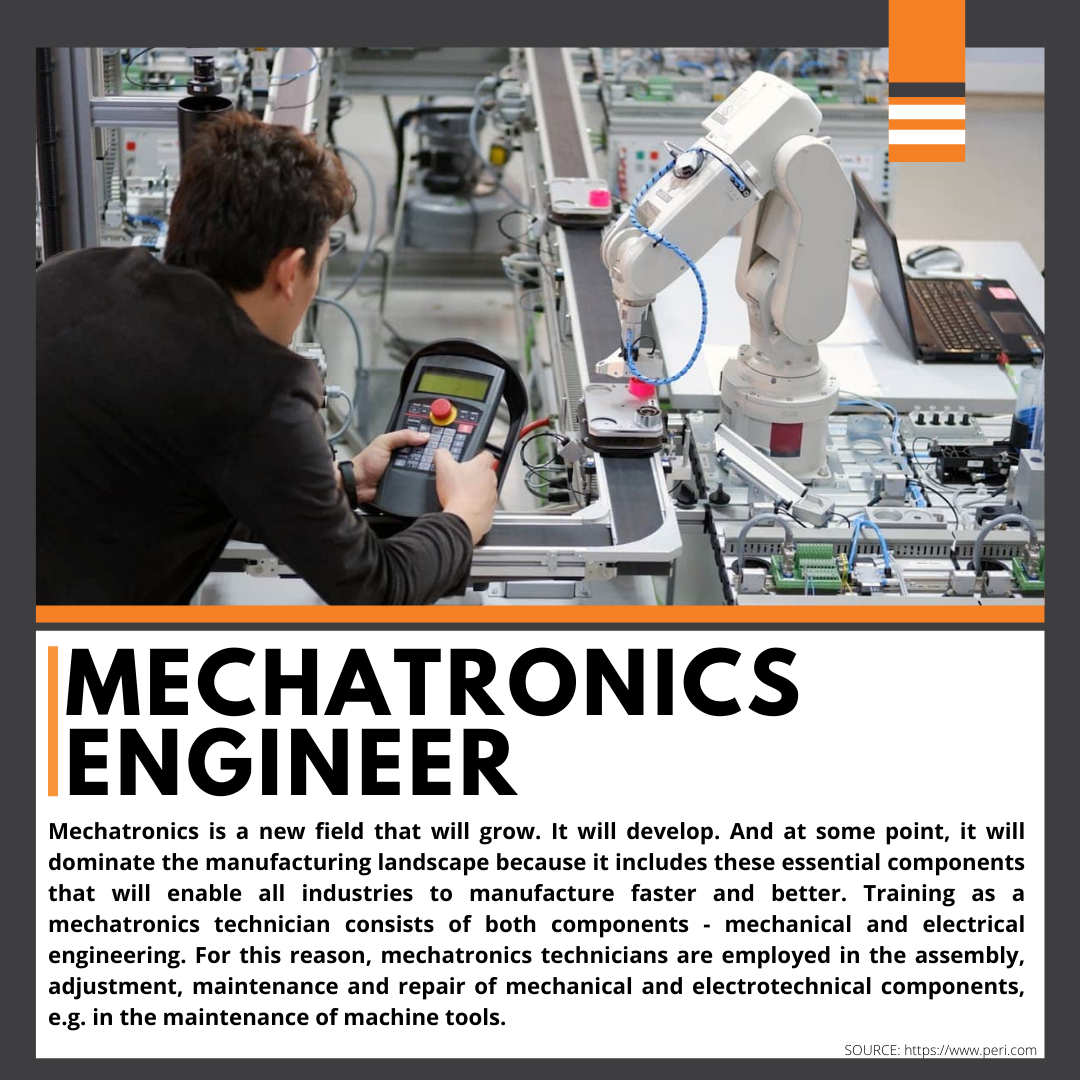 MECHATRONICS ENGINEER

Mechatronics is a new field that will grow. It will develop. And at some point, it will dominate the manufacturing landscape because it includes these essential components that will enable all industries to manufacture faster and better. Training as a mechatronics technician consists of both components - mechanical and electrical engineering. For this reason, mechatronics technicians are employed in the assembly, adjustment, maintenance and repair of mechanical and electrotechnical components, e.g. in the maintenance of machine tools.

SOURCE: https://www.peri.com